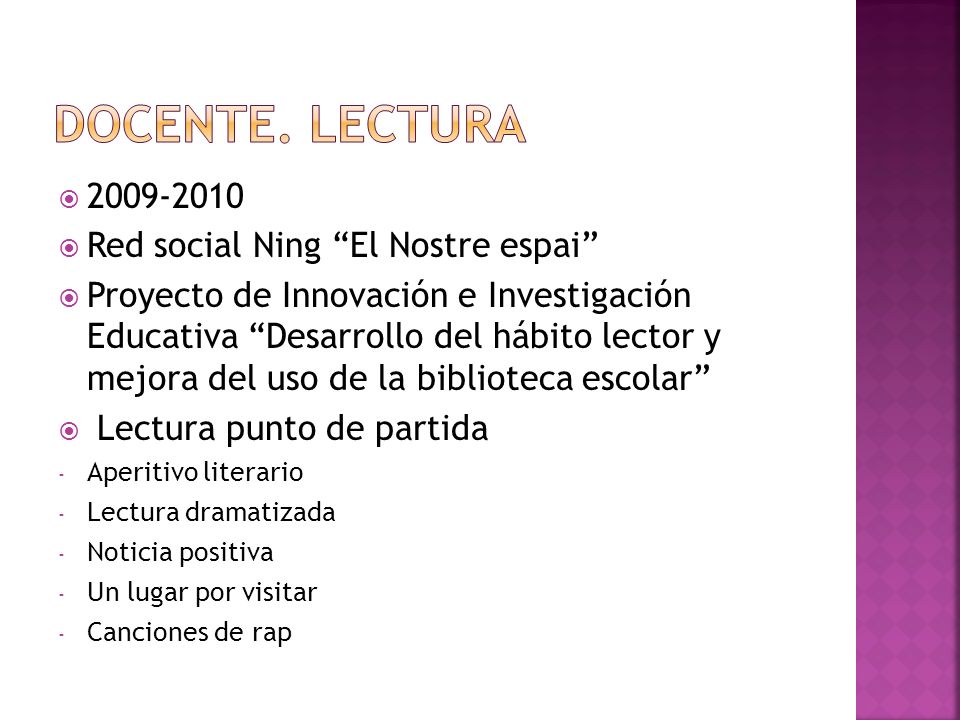 DOCENTE. LECTURA

2009-2010

Red social Ning “El Nostre espai”

Proyecto de Innovación e Investigación Educativa “Desarrollo del hábito lector y mejora del uso de la biblioteca escolar”

Lectura punto de partida

- Aperitivo literario
- Lectura dramatizada
- Noticia positiva
- Un lugar por visitar
- Canciones de rap